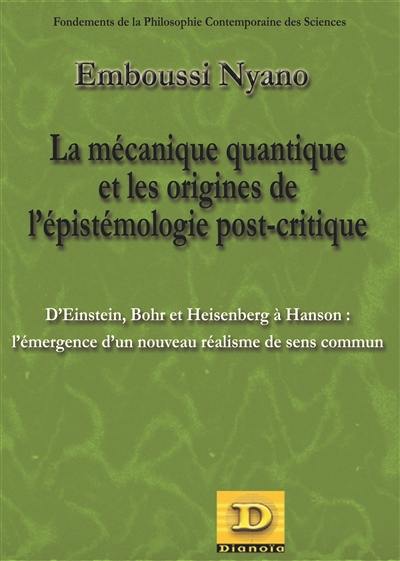 Fondements de la Philosophie Contemporaine des Sciences

Emboussi Nyano

La mécanique quantique et les origines de l'épistémologie post-critique

D'Einstein, Bohr et Heisenberg à Hanson : l'émergence d'un nouveau réalisme de sens commun

D

Dianoïa